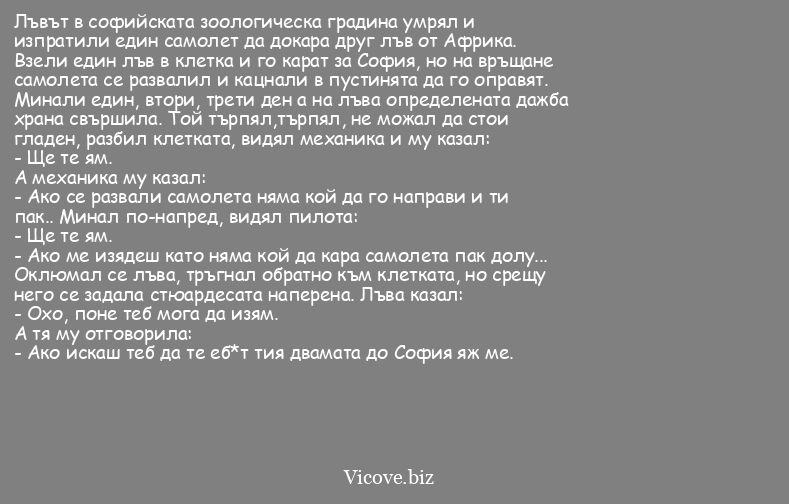 Лъвът в софийската зоологическа градина умрял и изпратили един самолет да докара друг лъв от Африка. Взели един лъв в клетка и го карат за София, но на връщане самолета се развалил и кацнали в пустинята да го оправят. Минали един, втори, трети ден а на лъва определената дажба храна свършила. Той търпял,търпял, не можал да стои гладен, разбил клетката, видял механика и му казал:
- Ще те ям.
А механика му казал:
- Ако се развали самолета няма кой да го направи и ти пак.. Минал по-напред, видял пилота:
- Ще те ям.
- Ако ме изядеш като няма кой да кара самолета пак долу...
Оклюмал се лъва, тръгнал обратно към клетката, но срещу него се задала стюардесата наперена. Лъва казал:
- Охо, поне теб мога да изям.
А тя му отговорила:
- Ако искаш теб да те еб*т тия двамата до София яж ме.

Vicove.biz